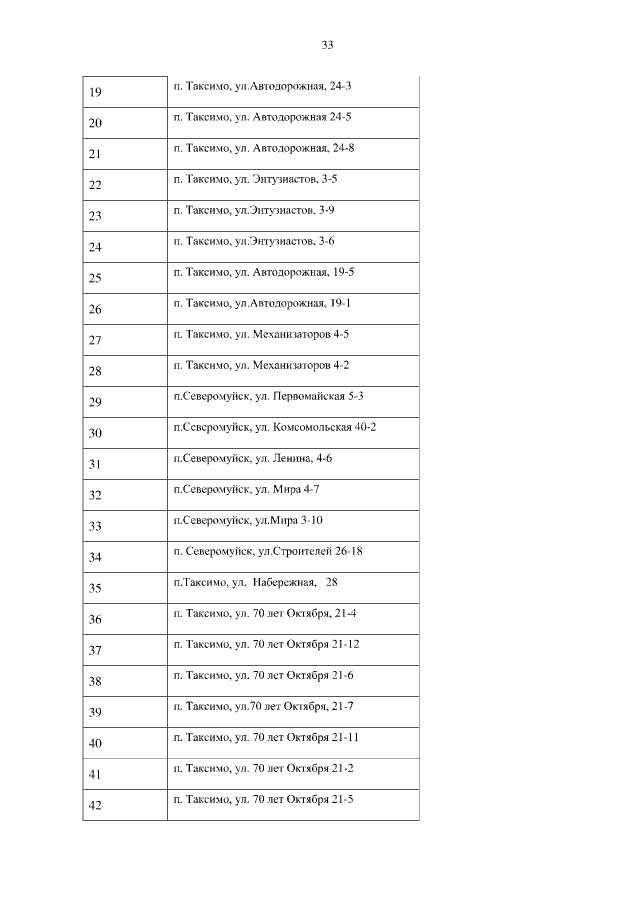 33

| | |
|---|---|
| 19 | п. Таксимо, ул.Автодорожная, 24-3 |
| 20 | п. Таксимо, ул. Автодорожная 24-5 |
| 21 | п. Таксимо, ул. Автодорожная, 24-8 |
| 22 | п. Таксимо, ул. Энтузиастов, 3-5 |
| 23 | п. Таксимо, ул.Энтузиастов, 3-9 |
| 24 | п. Таксимо, ул.Энтузиастов, 3-6 |
| 25 | п. Таксимо, ул. Автодорожная, 19-5 |
| 26 | п. Таксимо, ул.Автодорожная, 19-1 |
| 27 | п. Таксимо, ул. Механизаторов 4-5 |
| 28 | п. Таксимо, ул. Механизаторов 4-2 |
| 29 | п.Северомуйск, ул. Первомайская 5-3 |
| 30 | п.Северомуйск, ул. Комсомольская 40-2 |
| 31 | п.Северомуйск, ул. Ленина, 4-6 |
| 32 | п.Северомуйск, ул. Мира 4-7 |
| 33 | п.Северомуйск, ул.Мира 3-10 |
| 34 | п. Северомуйск, ул.Строителей 26-18 |
| 35 | п.Таксимо, ул. Набережная, 28 |
| 36 | п. Таксимо, ул. 70 лет Октября, 21-4 |
| 37 | п. Таксимо, ул. 70 лет Октября 21-12 |
| 38 | п. Таксимо, ул. 70 лет Октября 21-6 |
| 39 | п. Таксимо, ул.70 лет Октября, 21-7 |
| 40 | п. Таксимо, ул. 70 лет Октября 21-11 |
| 41 | п. Таксимо, ул. 70 лет Октября 21-2 |
| 42 | п. Таксимо, ул. 70 лет Октября 21-5 |